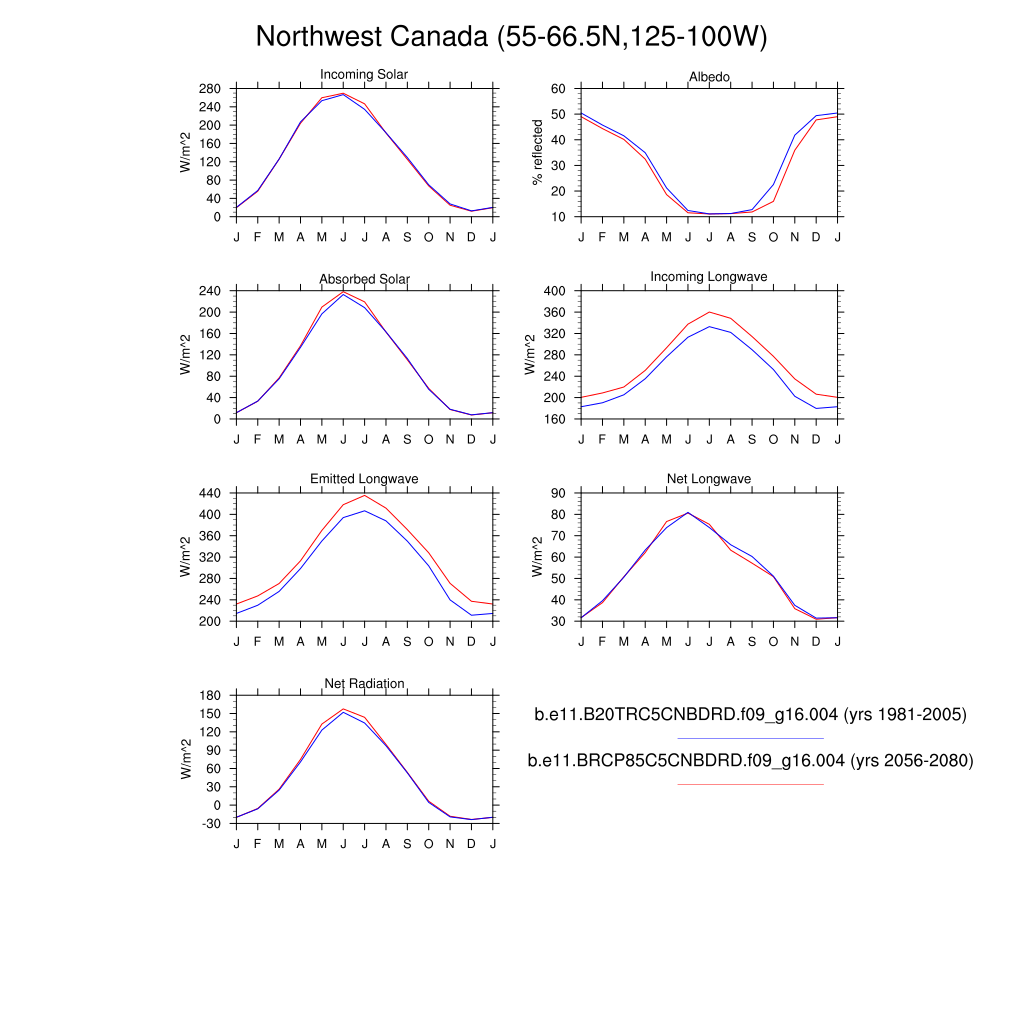 Northwest Canada (55-66.5N,125-100W)

Incoming Solar
W/m^2
280 240 200 160 120 80 40 0
J F M A M J J A S O N D J

Albedo
% reflected
60 50 40 30 20 10
J F M A M J J A S O N D J

Absorbed Solar
W/m^2
240 200 160 120 80 40 0
J F M A M J J A S O N D J

Incoming Longwave
W/m^2
400 360 320 280 240 200 160
J F M A M J J A S O N D J

Emitted Longwave
W/m^2
440 400 360 320 280 240 200
J F M A M J J A S O N D J

Net Longwave
W/m^2
90 80 70 60 50 40 30
J F M A M J J A S O N D J

Net Radiation
W/m^2
180 150 120 90 60 30 0 -30
J F M A M J J A S O N D J

b.e11.B20TRC5CNBDRD.f09_g16.004 (yrs 1981-2005)

b.e11.BRCP85C5CNBDRD.f09_g16.004 (yrs 2056-2080)